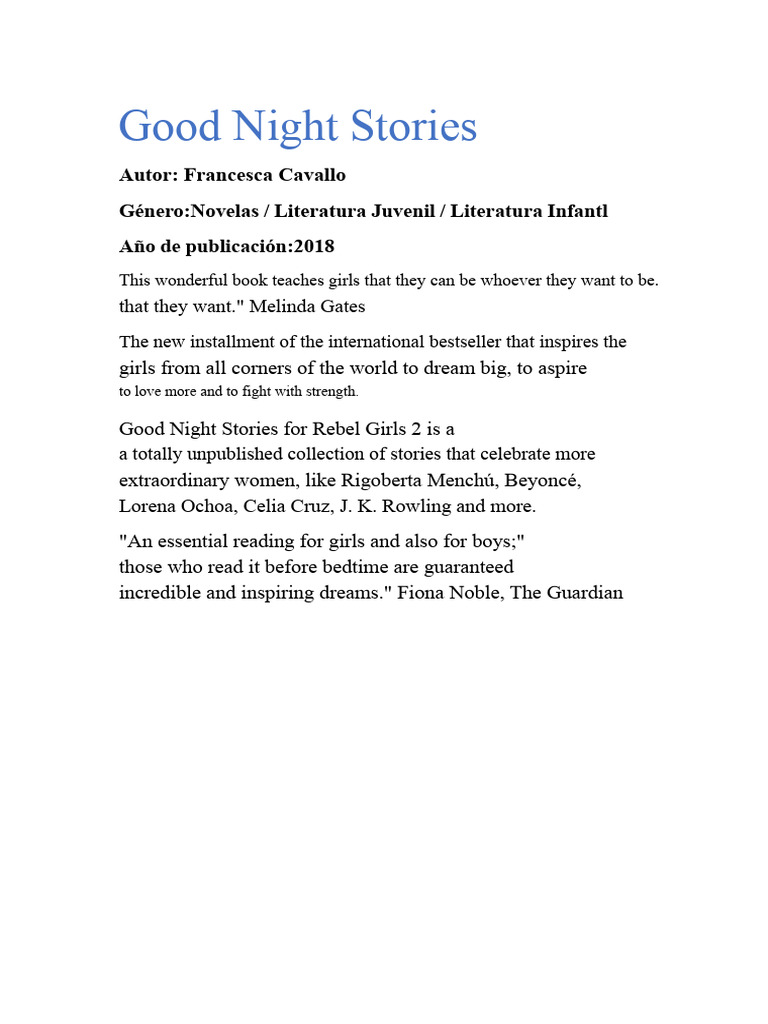 Good Night Stories

Autor: Francesca Cavallo

Género:Novelas / Literatura Juvenil / Literatura Infantl

Año de publicación:2018

This wonderful book teaches girls that they can be whoever they want to be. that they want." Melinda Gates

The new installment of the international bestseller that inspires the girls from all corners of the world to dream big, to aspire to love more and to fight with strength.

Good Night Stories for Rebel Girls 2 is a a totally unpublished collection of stories that celebrate more extraordinary women, like Rigoberta Menchú, Beyoncé, Lorena Ochoa, Celia Cruz, J. K. Rowling and more.

"An essential reading for girls and also for boys;" those who read it before bedtime are guaranteed incredible and inspiring dreams." Fiona Noble, The Guardian